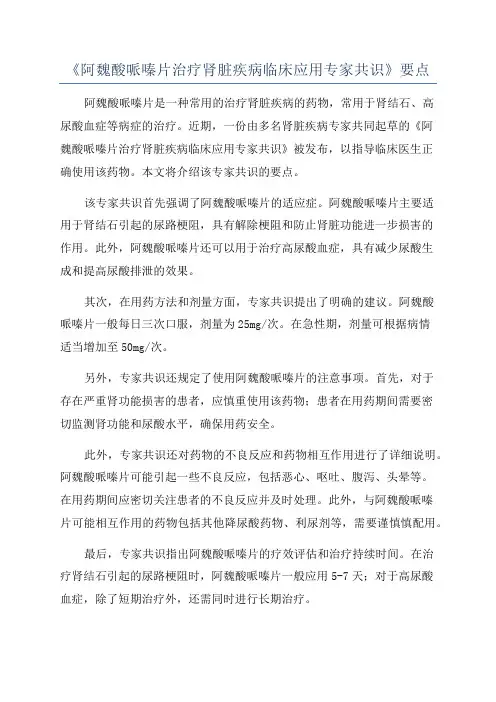 《阿魏酸哌嗪片治疗肾脏疾病临床应用专家共识》要点

阿魏酸哌嗪片是一种常用的治疗肾脏疾病的药物，常用于肾结石、高尿酸血症等病症的治疗。近期，一份由多名肾脏疾病专家共同起草的《阿魏酸哌嗪片治疗肾脏疾病临床应用专家共识》被发布，以指导临床医生正确使用该药物。本文将介绍该专家共识的要点。

该专家共识首先强调了阿魏酸哌嗪片的适应症。阿魏酸哌嗪片主要适用于肾结石引起的尿路梗阻，具有解除梗阻和防止肾脏功能进一步损害的作用。此外，阿魏酸哌嗪片还可以用于治疗高尿酸血症，具有减少尿酸生成和提高尿酸排泄的效果。

其次，在用药方法和剂量方面，专家共识提出了明确的建议。阿魏酸哌嗪片一般每日三次口服，剂量为25mg/次。在急性期，剂量可根据病情适当增加至50mg/次。

另外，专家共识还规定了使用阿魏酸哌嗪片的注意事项。首先，对于存在严重肾功能损害的患者，应慎重使用该药物；患者在用药期间需要密切监测肾功能和尿酸水平，确保用药安全。

此外，专家共识还对药物的不良反应和药物相互作用进行了详细说明。阿魏酸哌嗪片可能引起一些不良反应，包括恶心、呕吐、腹泻、头晕等。在用药期间应密切关注患者的不良反应并及时处理。此外，与阿魏酸哌嗪片可能相互作用的药物包括其他降尿酸药物、利尿剂等，需要谨慎慎配用。

最后，专家共识指出阿魏酸哌嗪片的疗效评估和治疗持续时间。在治疗肾结石引起的尿路梗阻时，阿魏酸哌嗪片一般应用5-7天；对于高尿酸血症，除了短期治疗外，还需同时进行长期治疗。